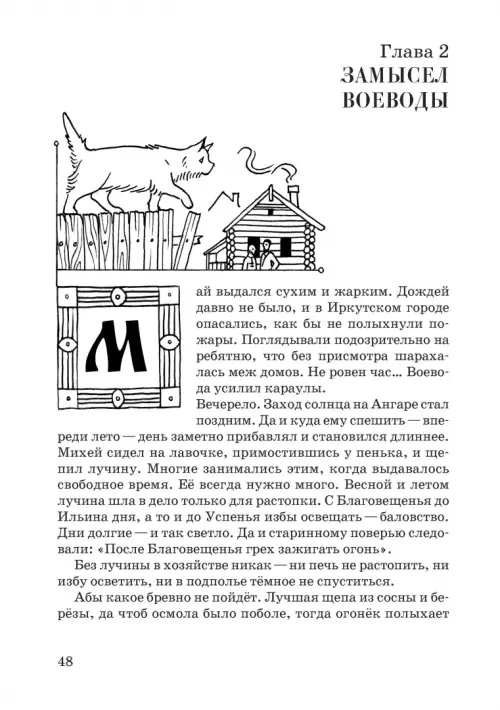 Глава 2
ЗАМЫСЕЛ ВОЕВОДЫ

Май выдался сухим и жарким. Дождей давно не было, и в Иркутском городе опасались, как бы не полыхнули пожары. Поглядывали подозрительно на ребятню, что без присмотра шарахалась меж домов. Не ровен час... Воевода усилил караулы.

Вечерело. Заход солнца на Ангаре стал поздним. Да и куда ему спешить — впереди лето — день заметно прибавлял и становился длиннее. Михей сидел на лавочке, примостившись у пенька, и щепил лучину. Многие занимались этим, когда выдавалось свободное время. Её всегда нужно много. Весной и летом лучина шла в дело только для растопки. С Благовещенья до Ильина дня, а то и до Успенья избы освещать — баловство. Дни долгие — и так светло. Да и старинному поверью следовали: «После Благовещенья грех зажигать огонь».

Без лучины в хозяйстве никак — ни печь не растопить, ни избу осветить, ни в подполье тёмное не спуститься.

Абы какое бревно не пойдёт. Лучшая щепа из сосны и берёзы, да чтоб осмола было поболе, тогда огонёк полыхает

48